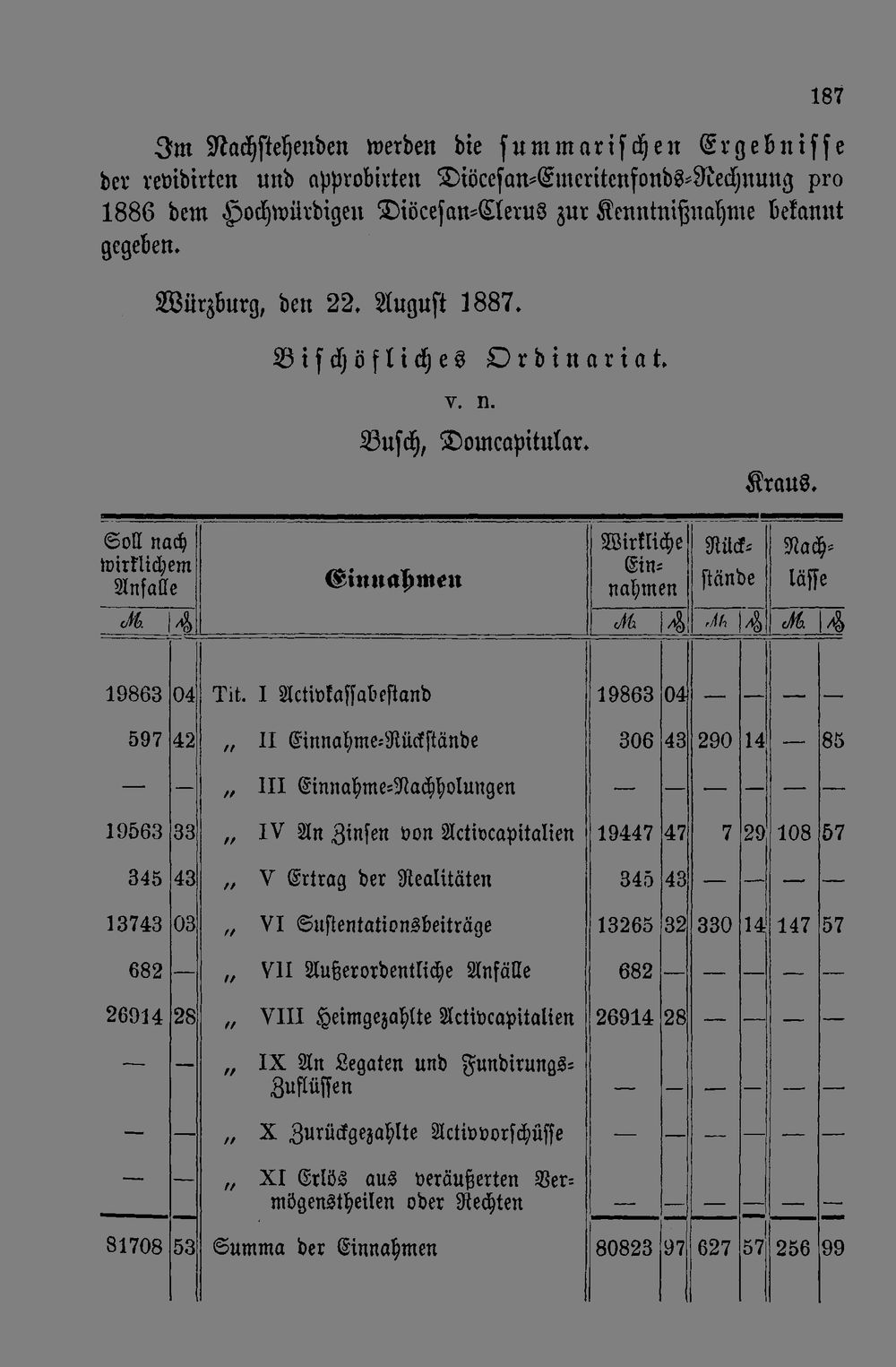 187

Im Nachstehenden werden die summarischen Ergebnisse der revidirten und approbirten Diöcesan-Emeritenfonds-Rechnung pro 1886 dem Hochwürdigen Diöcesan-Clerus zur Kenntnißnahme bekannt gegeben.

Würzburg, den 22. August 1887.

Bischöfliches Ordinariat.

v. n.

Busch, Domcapitular.

Kraus.

| Soll nach wirklichem Anfalle |  | Einnahmen | Wirkliche Einnahmen |  | Rückstände |  | Nachlässe |  |
|---|---|---|---|---|---|---|---|---|
| M. | ₰ |  | M. | ₰ | M. | ₰ | M. | ₰ |
| 19863 | 04 | Tit. I Activkassabestand | 19863 | 04 | — | — | — | — |
| 597 | 42 | „ II Einnahme-Rückstände | 306 | 43 | 290 | 14 | — | 85 |
| — | — | „ III Einnahme-Nachholungen | — | — | — | — | — | — |
| 19563 | 33 | „ IV An Zinsen von Activcapitalien | 19447 | 47 | 7 | 29 | 108 | 57 |
| 345 | 43 | „ V Ertrag der Realitäten | 345 | 43 | — | — | — | — |
| 13743 | 03 | „ VI Sustentationsbeiträge | 13265 | 32 | 330 | 14 | 147 | 57 |
| 682 | — | „ VII Außerordentliche Anfälle | 682 | — | — | — | — | — |
| 26914 | 28 | „ VIII Heimgezahlte Activcapitalien | 26914 | 28 | — | — | — | — |
| — | — | „ IX An Legaten und Fundirungs-Zuflüssen | — | — | — | — | — | — |
| — | — | „ X Zurückgezahlte Activvorschüsse | — | — | — | — | — | — |
| — | — | „ XI Erlös aus veräußerten Vermögenstheilen oder Rechten | — | — | — | — | — | — |
| 81708 | 53 | Summa der Einnahmen | 80823 | 97 | 627 | 57 | 256 | 99 |